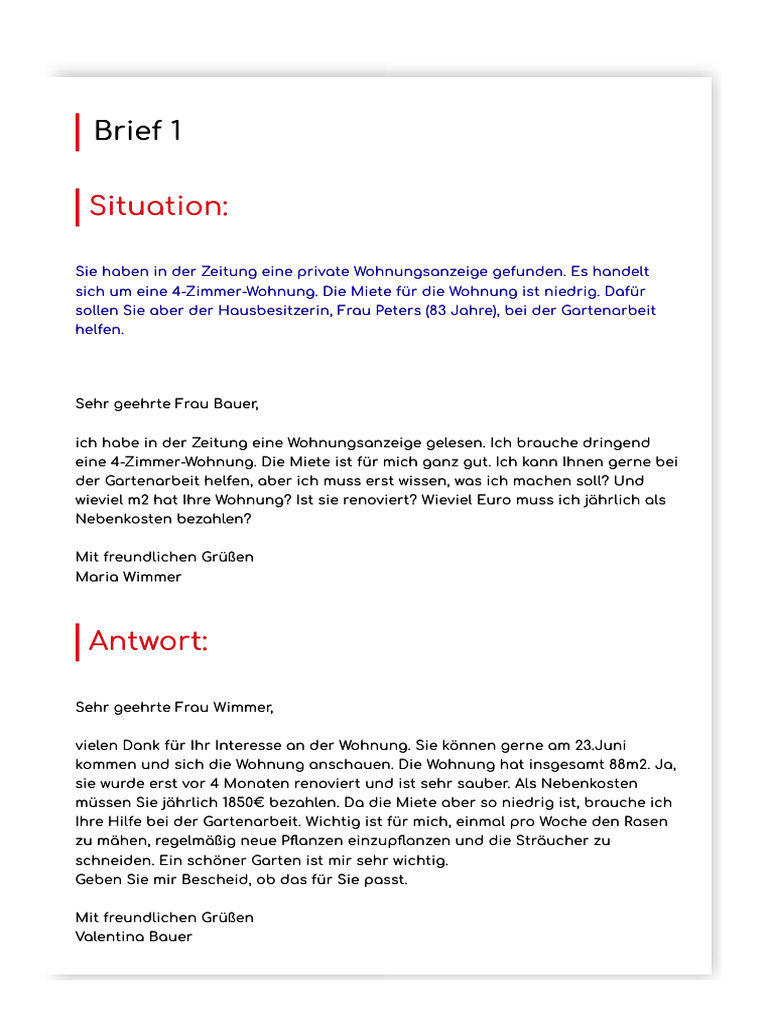 Brief 1

Situation:

Sie haben in der Zeitung eine private Wohnungsanzeige gefunden. Es handelt sich um eine 4-Zimmer-Wohnung. Die Miete für die Wohnung ist niedrig. Dafür sollen Sie aber der Hausbesitzerin, Frau Peters (83 Jahre), bei der Gartenarbeit helfen.

Sehr geehrte Frau Bauer,

ich habe in der Zeitung eine Wohnungsanzeige gelesen. Ich brauche dringend eine 4-Zimmer-Wohnung. Die Miete ist für mich ganz gut. Ich kann Ihnen gerne bei der Gartenarbeit helfen, aber ich muss erst wissen, was ich machen soll? Und wieviel m2 hat Ihre Wohnung? Ist sie renoviert? Wieviel Euro muss ich jährlich als Nebenkosten bezahlen?

Mit freundlichen Grüßen
Maria Wimmer

Antwort:

Sehr geehrte Frau Wimmer,

vielen Dank für Ihr Interesse an der Wohnung. Sie können gerne am 23.Juni kommen und sich die Wohnung anschauen. Die Wohnung hat insgesamt 88m2. Ja, sie wurde erst vor 4 Monaten renoviert und ist sehr sauber. Als Nebenkosten müssen Sie jährlich 1850€ bezahlen. Da die Miete aber so niedrig ist, brauche ich Ihre Hilfe bei der Gartenarbeit. Wichtig ist für mich, einmal pro Woche den Rasen zu mähen, regelmäßig neue Pflanzen einzupflanzen und die Sträucher zu schneiden. Ein schöner Garten ist mir sehr wichtig.
Geben Sie mir Bescheid, ob das für Sie passt.

Mit freundlichen Grüßen
Valentina Bauer